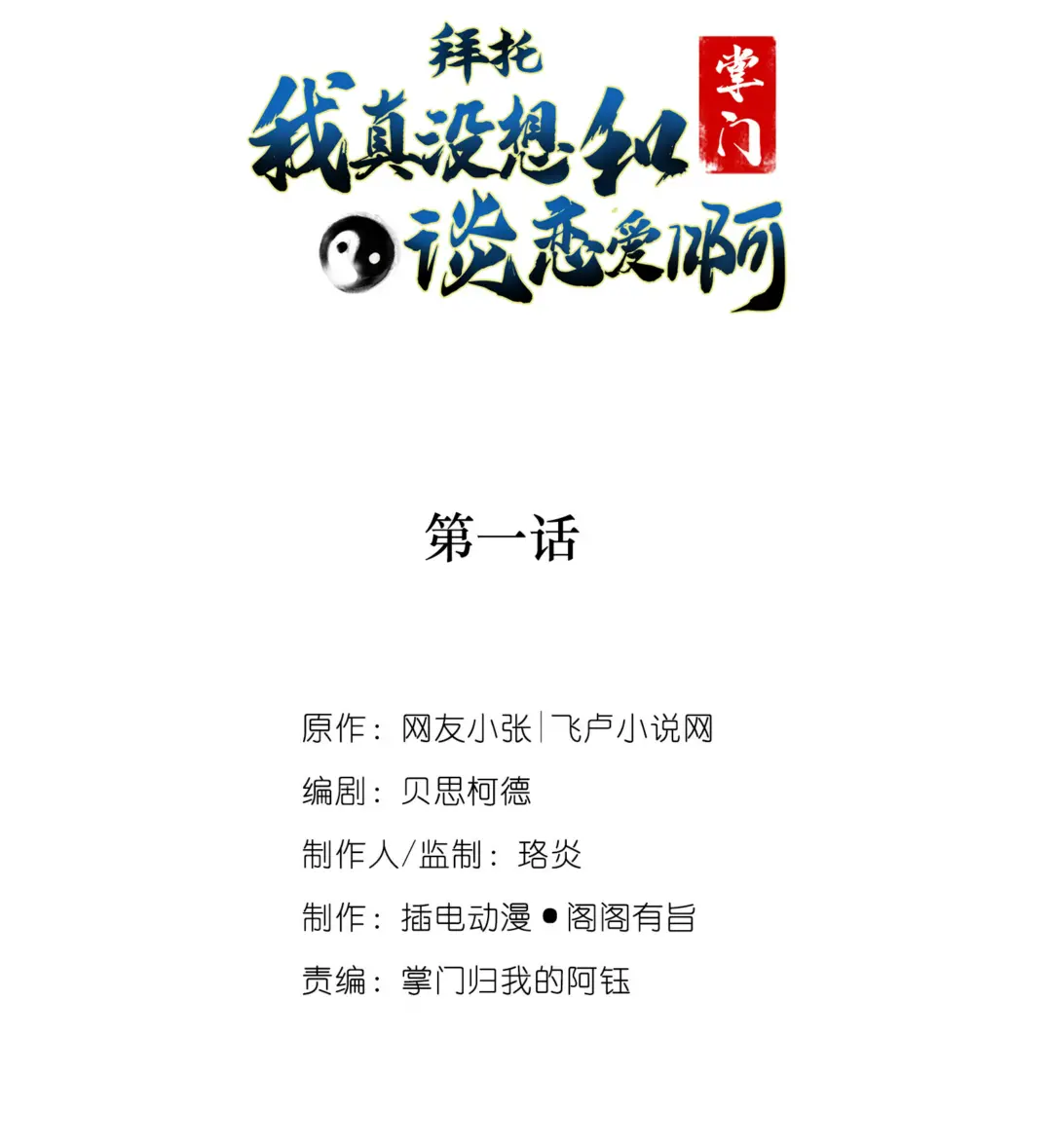 拜托

掌门

我真没想和

谈恋爱啊

第一话

原作：网友小张|飞卢小说网

编剧：贝思柯德

制作人/监制：珞炎

制作：插电动漫•阁阁有旨

责编：掌门归我的阿钰